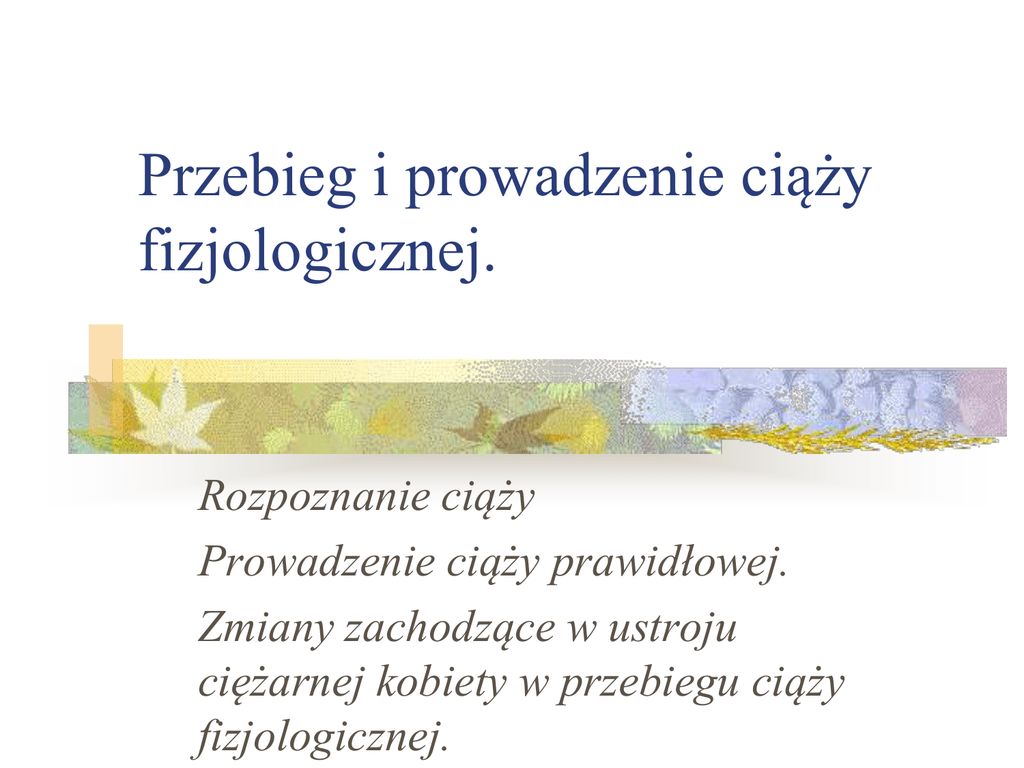 Przebieg i prowadzenie ciąży fizjologicznej.

Rozpoznanie ciąży

Prowadzenie ciąży prawidłowej.

Zmiany zachodzące w ustroju ciężarnej kobiety w przebiegu ciąży fizjologicznej.